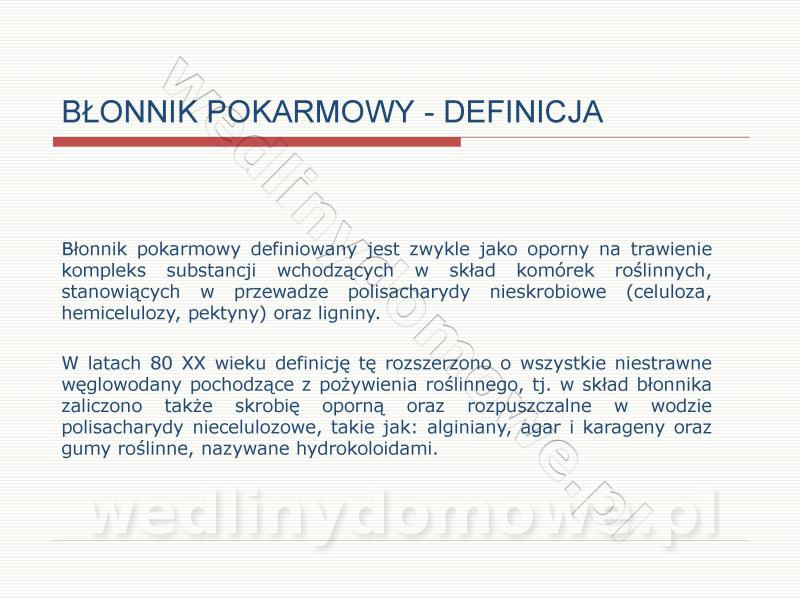 BŁONNIK POKARMOWY - DEFINICJA

Błonnik pokarmowy definiowany jest zwykle jako oporny na trawienie kompleks substancji wchodzących w skład komórek roślinnych, stanowiących w przewadze polisacharydy nieskrobiowe (celuloza, hemicelulozy, pektyny) oraz ligniny.

W latach 80 XX wieku definicję tę rozszerzono o wszystkie niestrawne węglowodany pochodzące z pożywienia roślinnego, tj. w skład błonnika zaliczono także skrobię oporną oraz rozpuszczalne w wodzie polisacharydy niecelulozowe, takie jak: alginiany, agar i karageny oraz gumy roślinne, nazywane hydrokoloidami.

wedlinydomowe.pl

wedlinydomowe.pl